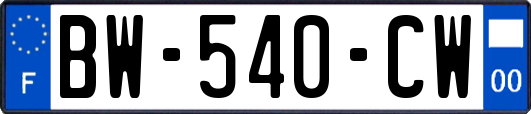 F
BW-540-CW
00